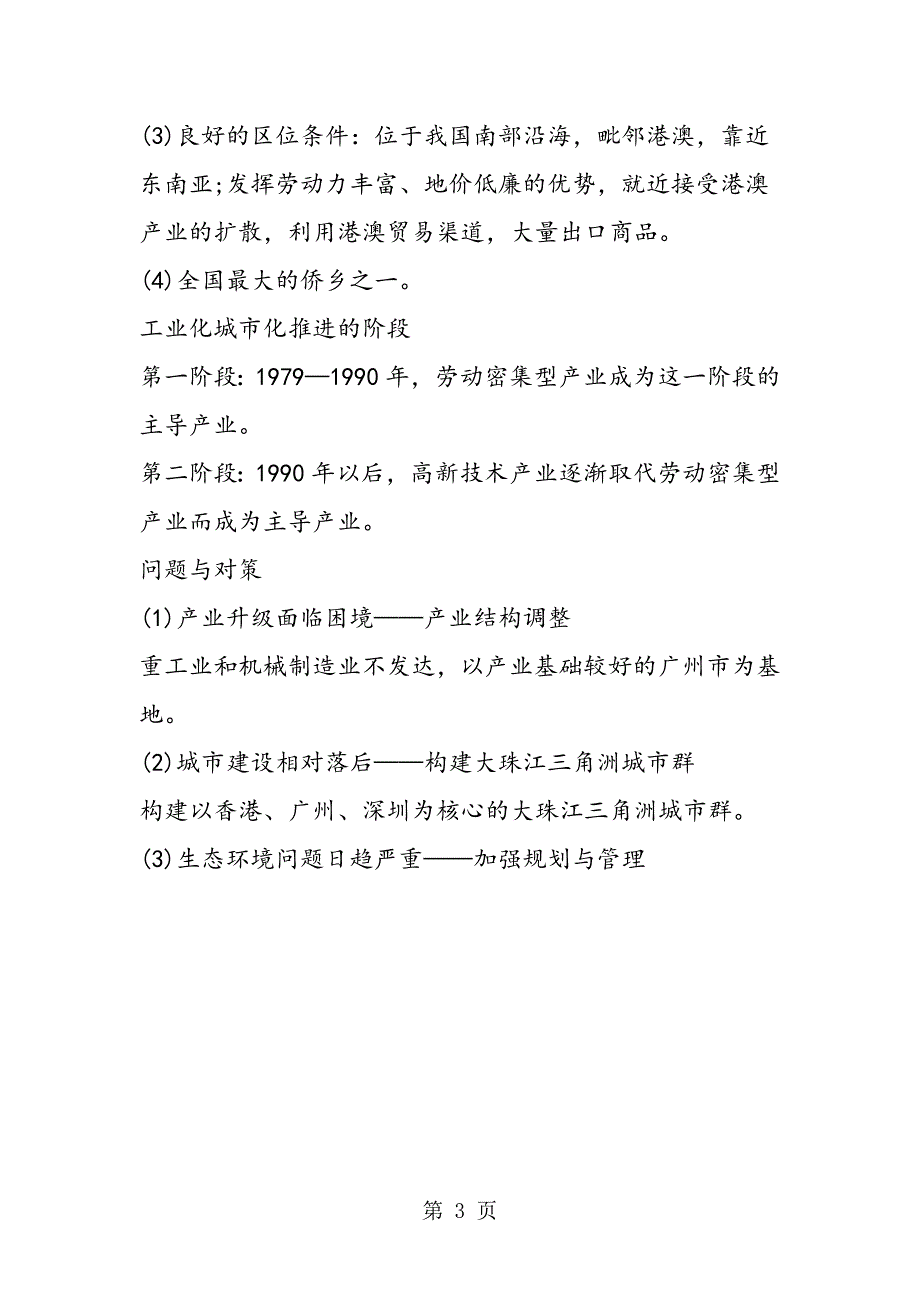 (3)良好的区位条件：位于我国南部沿海，毗邻港澳，靠近东南亚;发挥劳动力丰富、地价低廉的优势，就近接受港澳产业的扩散，利用港澳贸易渠道，大量出口商品。

(4)全国最大的侨乡之一。

工业化城市化推进的阶段

第一阶段：1979—1990年，劳动密集型产业成为这一阶段的主导产业。

第二阶段：1990年以后，高新技术产业逐渐取代劳动密集型产业而成为主导产业。

问题与对策

(1)产业升级面临困境——产业结构调整

重工业和机械制造业不发达，以产业基础较好的广州市为基地。

(2)城市建设相对落后——构建大珠江三角洲城市群

构建以香港、广州、深圳为核心的大珠江三角洲城市群。

(3)生态环境问题日趋严重——加强规划与管理

第 3 页